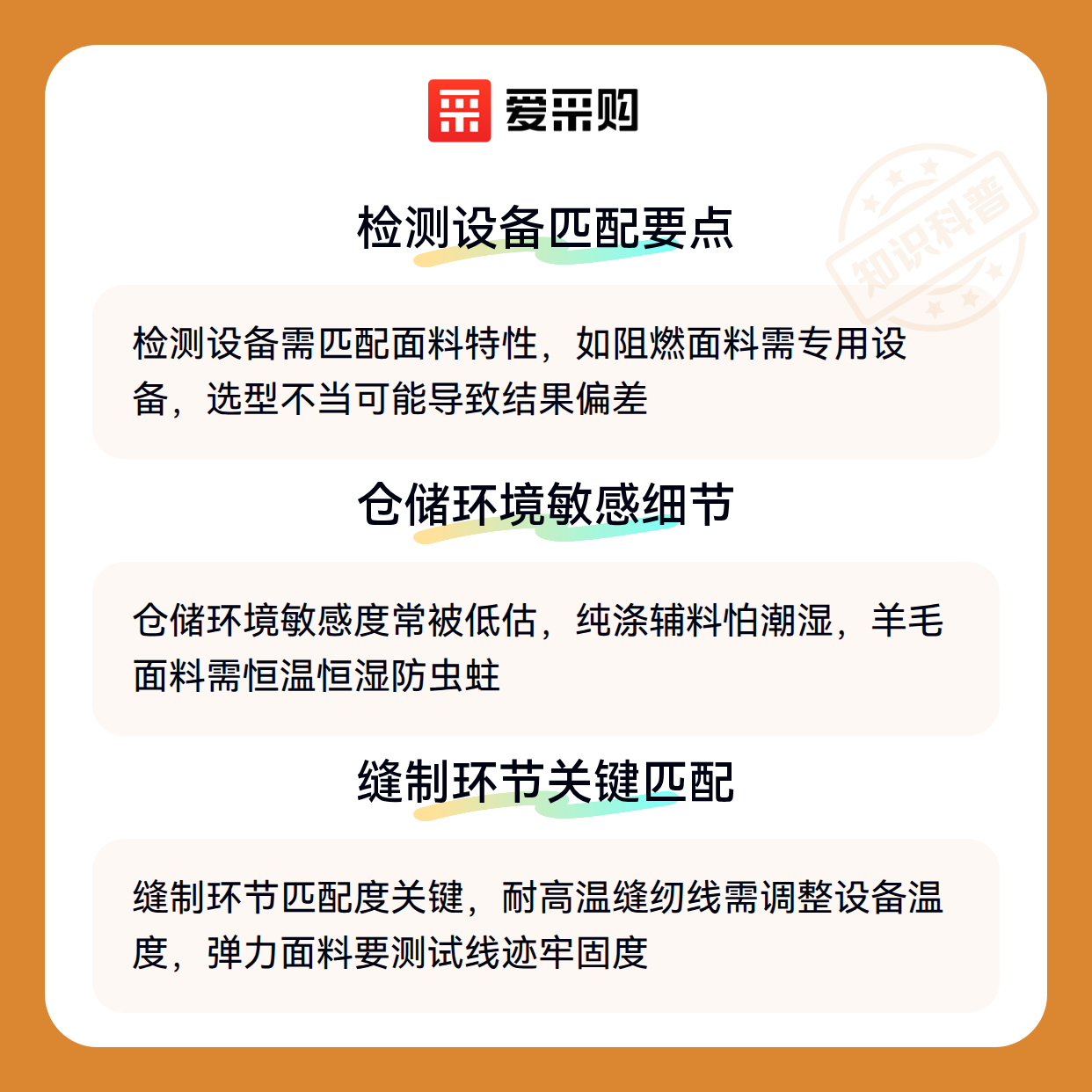 爱采购

检测设备匹配要点

检测设备需匹配面料特性，如阻燃面料需专用设备，选型不当可能导致结果偏差

仓储环境敏感细节

仓储环境敏感度常被低估，纯涤辅料怕潮湿，羊毛面料需恒温恒湿防虫蛀

缝制环节关键匹配

缝制环节匹配度关键，耐高温缝纫线需调整设备温度，弹力面料要测试线迹牢固度

知识科普